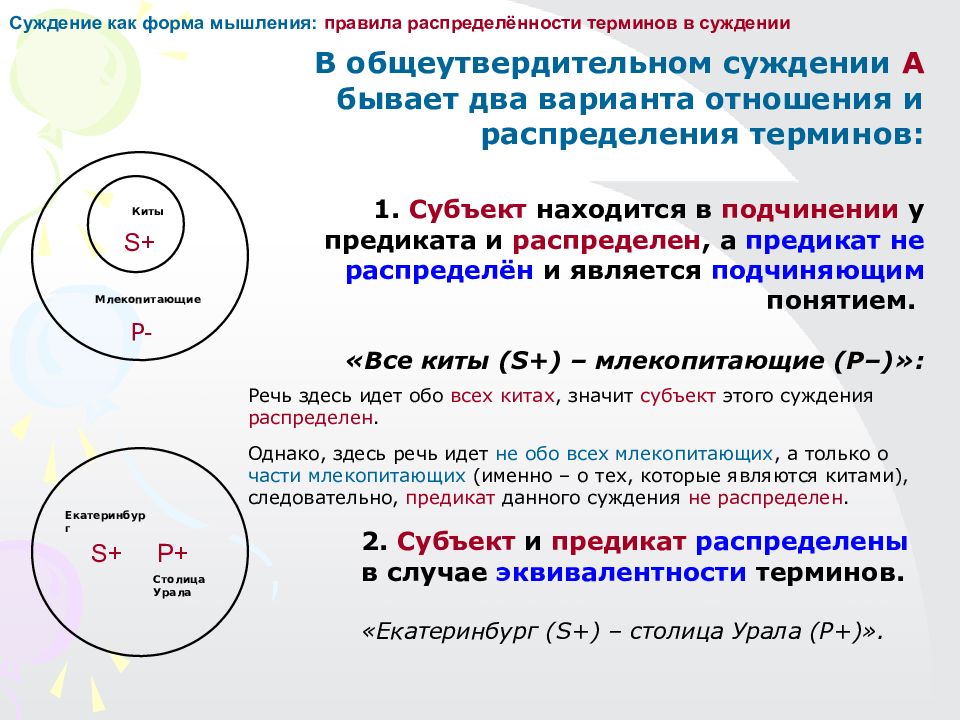 Суждение как форма мышления: правила распределённости терминов в суждении

В общеутвердительном суждении А бывает два варианта отношения и распределения терминов:

Киты

S+

Млекопитающие

P-

1. Субъект находится в подчинении у предиката и распределен, а предикат не распределён и является подчиняющим понятием.

«Все киты (S+) – млекопитающие (P–)»:

Речь здесь идет обо всех китах, значит субъект этого суждения распределен.

Однако, здесь речь идет не обо всех млекопитающих, а только о части млекопитающих (именно – о тех, которые являются китами), следовательно, предикат данного суждения не распределен.

Екатеринбург

S+ P+

Столица Урала

2. Субъект и предикат распределены в случае эквивалентности терминов.

«Екатеринбург (S+) – столица Урала (P+)».